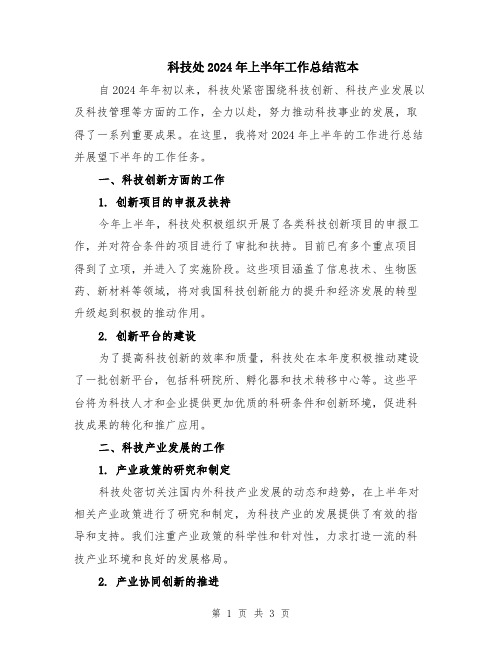 科技处2024年上半年工作总结范本

自2024年年初以来，科技处紧密围绕科技创新、科技产业发展以及科技管理等方面的工作，全力以赴，努力推动科技事业的发展，取得了一系列重要成果。在这里，我将对2024年上半年的工作进行总结并展望下半年的工作任务。

一、科技创新方面的工作

1. 创新项目的申报及扶持

今年上半年，科技处积极组织开展了各类科技创新项目的申报工作，并对符合条件的项目进行了审批和扶持。目前已有多个重点项目得到了立项，并进入了实施阶段。这些项目涵盖了信息技术、生物医药、新材料等领域，将对我国科技创新能力的提升和经济发展的转型升级起到积极的推动作用。

2. 创新平台的建设

为了提高科技创新的效率和质量，科技处在本年度积极推动建设了一批创新平台，包括科研院所、孵化器和技术转移中心等。这些平台将为科技人才和企业提供更加优质的科研条件和创新环境，促进科技成果的转化和推广应用。

二、科技产业发展的工作

1. 产业政策的研究和制定

科技处密切关注国内外科技产业发展的动态和趋势，在上半年对相关产业政策进行了研究和制定，为科技产业的发展提供了有效的指导和支持。我们注重产业政策的科学性和针对性，力求打造一流的科技产业环境和良好的发展格局。

2. 产业协同创新的推进

第 1 页 共 3 页